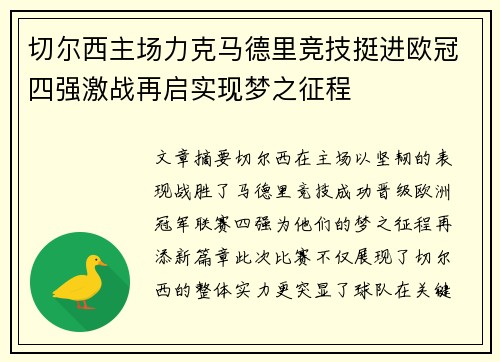 切尔西主场力克马德里竞技挺进欧冠四强激战再启实现梦之征程

文章摘要切尔西在主场以坚韧的表现战胜了马德里竞技成功晋级欧洲冠军联赛四强为他们的梦之征程再添新篇章此次比赛不仅展现了切尔西的整体实力更突显了球队在关键